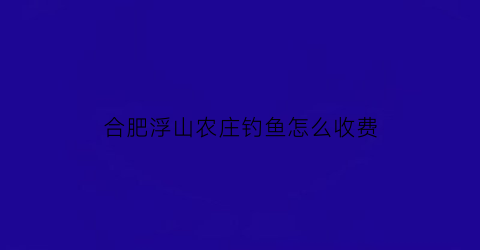 合肥浮山农庄钓鱼怎么收费